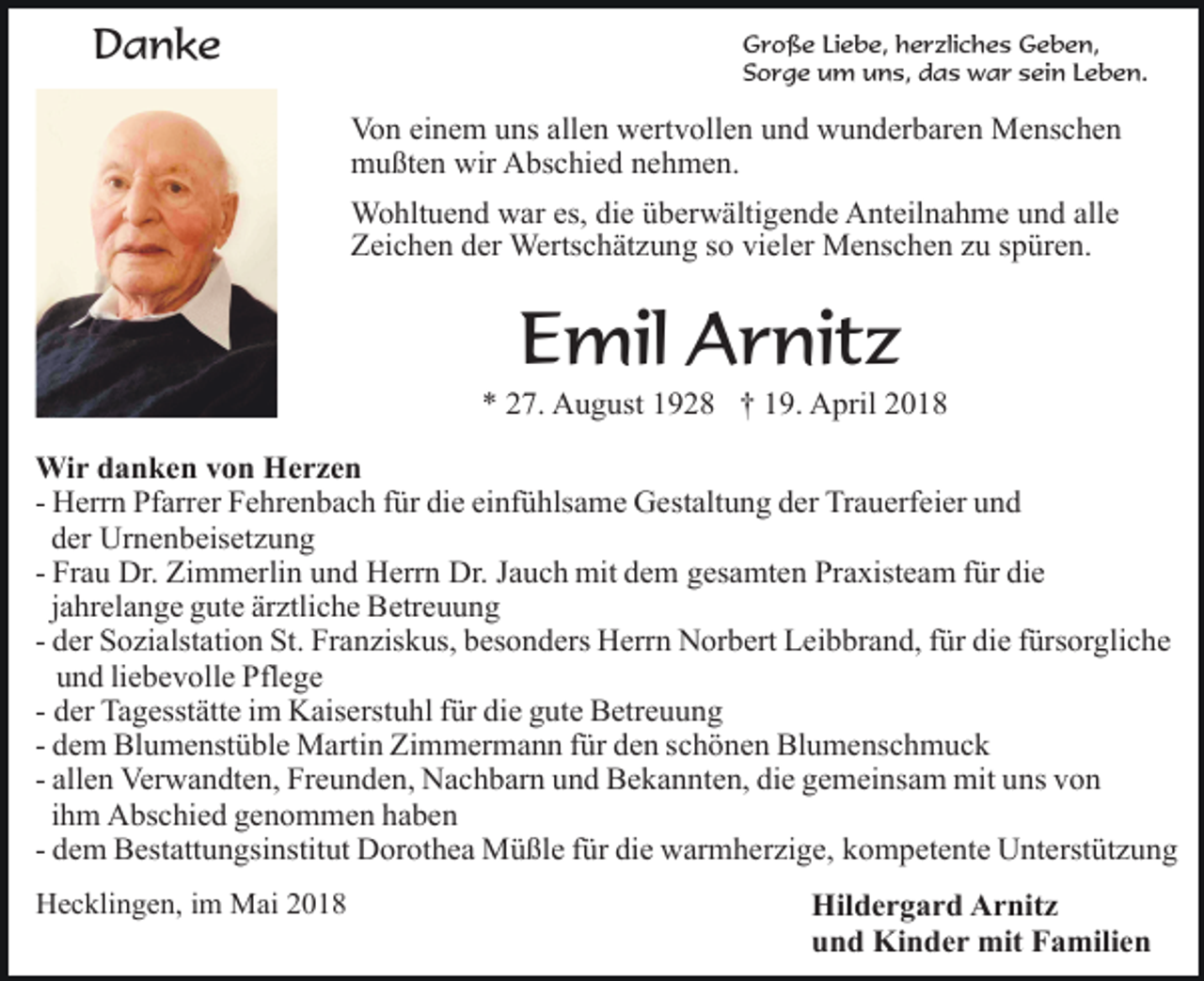 Danke

Große Liebe, herzliches Geben,
Sorge um uns, das war sein Leben.

Von einem uns allen wertvollen und wunderbaren Menschen mußten wir Abschied nehmen.

Wohltuend war es, die überwältigende Anteilnahme und alle Zeichen der Wertschätzung so vieler Menschen zu spüren.

Emil Arnitz

* 27. August 1928 † 19. April 2018

Wir danken von Herzen
- Herrn Pfarrer Fehrenbach für die einfühlsame Gestaltung der Trauerfeier und der Urnenbeisetzung
- Frau Dr. Zimmerlin und Herrn Dr. Jauch mit dem gesamten Praxisteam für die jahrelange gute ärztliche Betreuung
- der Sozialstation St. Franziskus, besonders Herrn Norbert Leibbrand, für die fürsorgliche und liebevolle Pflege
- der Tagesstätte im Kaiserstuhl für die gute Betreuung
- dem Blumenstüble Martin Zimmermann für den schönen Blumenschmuck
- allen Verwandten, Freunden, Nachbarn und Bekannten, die gemeinsam mit uns von ihm Abschied genommen haben
- dem Bestattungsinstitut Dorothea Müßle für die warmherzige, kompetente Unterstützung

Hecklingen, im Mai 2018

Hildergard Arnitz
und Kinder mit Familien